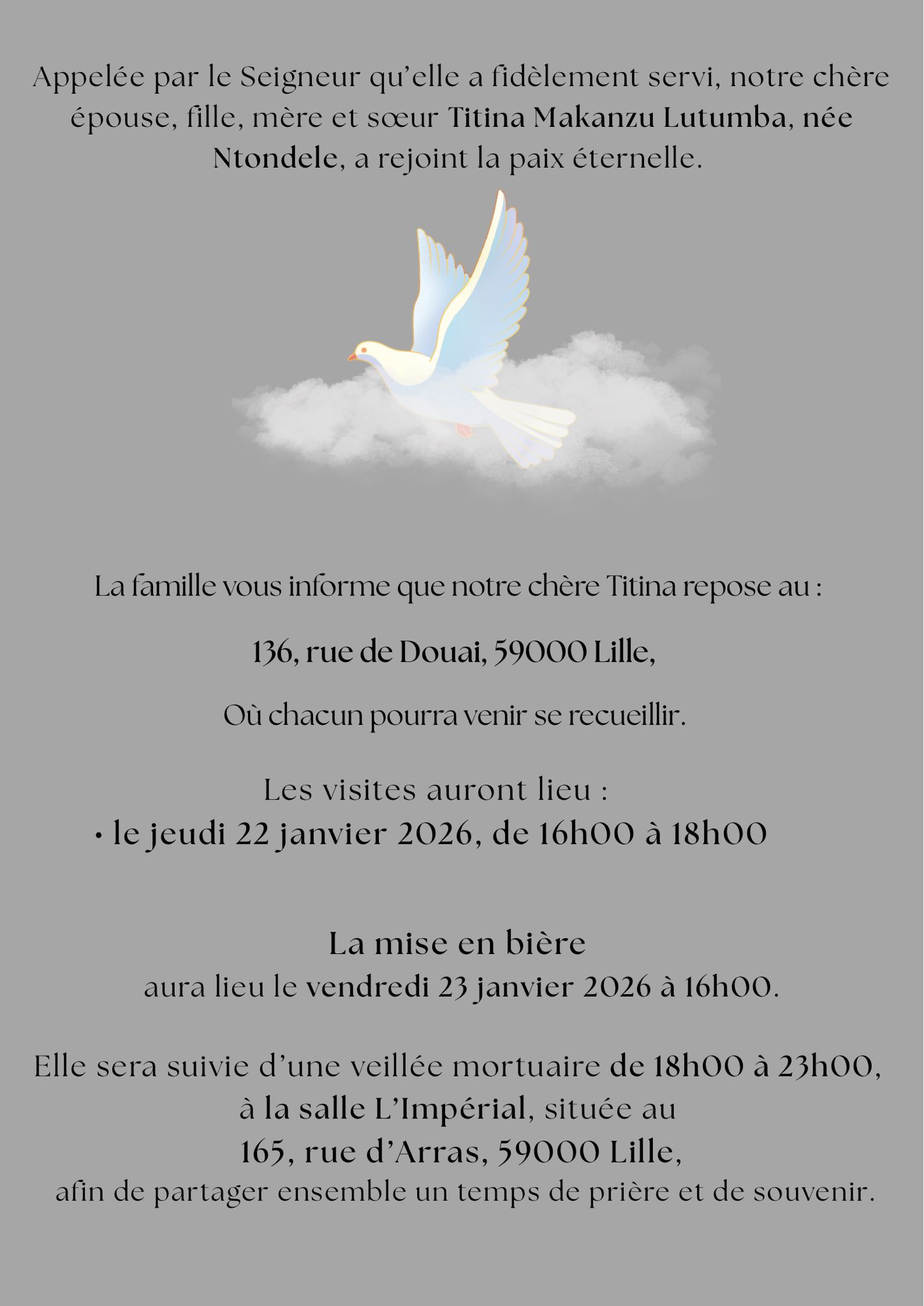 Appelée par le Seigneur qu'elle a fidèlement servi, notre chère épouse, fille, mère et sœur Titina Makanzu Lutumba, née Ntondele, a rejoint la paix éternelle.

La famille vous informe que notre chère Titina repose au :

136, rue de Douai, 59000 Lille,

Où chacun pourra venir se recueillir.

Les visites auront lieu :
• le jeudi 22 janvier 2026, de 16h00 à 18h00

La mise en bière
aura lieu le vendredi 23 janvier 2026 à 16h00.

Elle sera suivie d'une veillée mortuaire de 18h00 à 23h00,
à la salle L'Impérial, située au
165, rue d'Arras, 59000 Lille,
afin de partager ensemble un temps de prière et de souvenir.